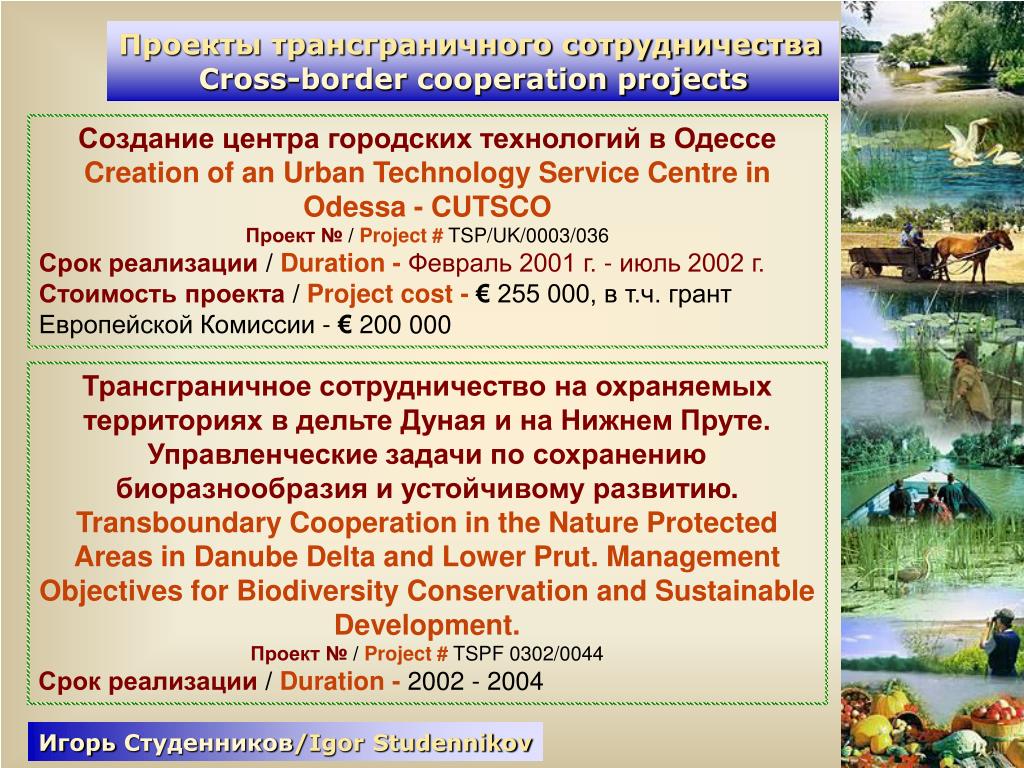 Проекты трансграничного сотрудничества
Cross-border cooperation projects

Создание центра городских технологий в Одессе
Creation of an Urban Technology Service Centre in Odessa - CUTSCO
Проект № / Project # TSP/UK/0003/036
Срок реализации / Duration - Февраль 2001 г. - июль 2002 г.
Стоимость проекта / Project cost - € 255 000, в т.ч. грант Европейской Комиссии - € 200 000

Трансграничное сотрудничество на охраняемых территориях в дельте Дуная и на Нижнем Пруте. Управленческие задачи по сохранению биоразнообразия и устойчивому развитию.
Transboundary Cooperation in the Nature Protected Areas in Danube Delta and Lower Prut. Management Objectives for Biodiversity Conservation and Sustainable Development.
Проект № / Project # TSPF 0302/0044
Срок реализации / Duration - 2002 - 2004

Игорь Студенников/Igor Studennikov